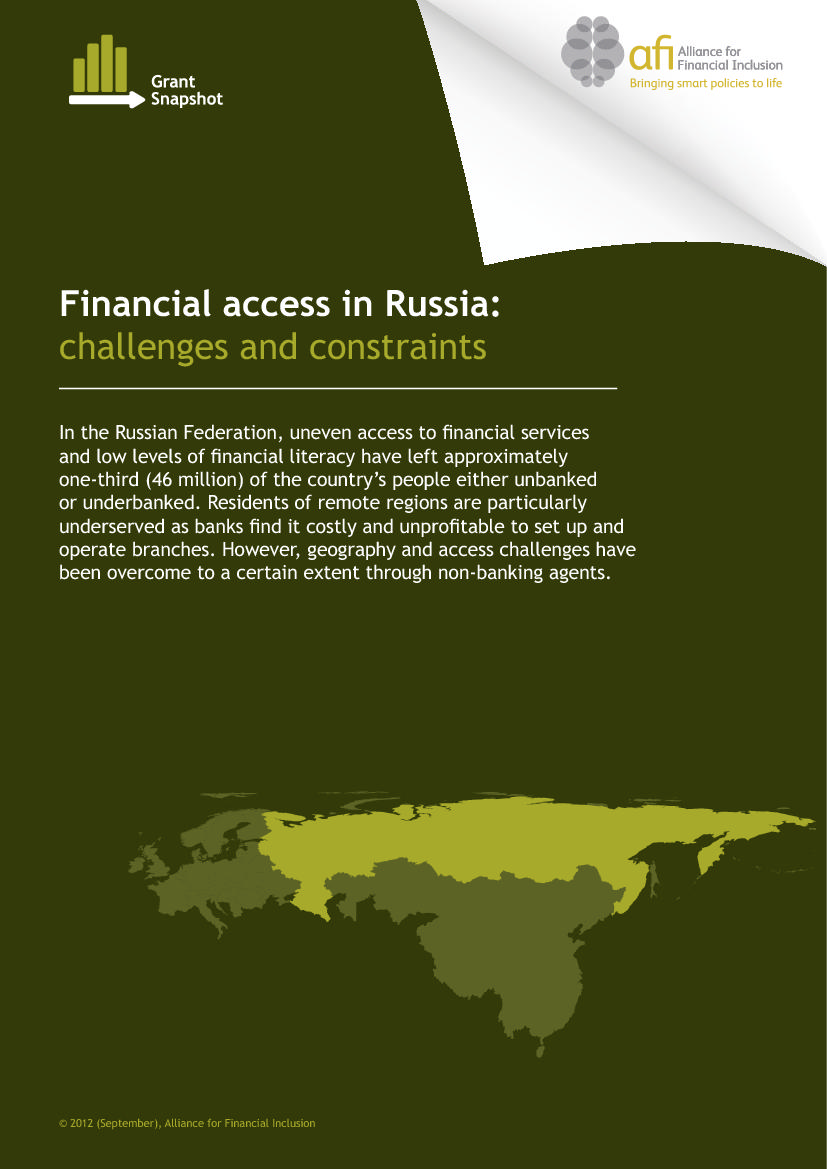 Grant Snapshot

afi Alliance for Financial Inclusion
Bringing smart policies to life

Financial access in Russia:
challenges and constraints

In the Russian Federation, uneven access to financial services and low levels of financial literacy have left approximately one-third (46 million) of the country's people either unbanked or underbanked. Residents of remote regions are particularly underserved as banks find it costly and unprofitable to set up and operate branches. However, geography and access challenges have been overcome to a certain extent through non-banking agents.

© 2012 (September), Alliance for Financial Inclusion